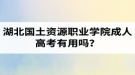 湖北国土资源职业学院成人高考有用吗？